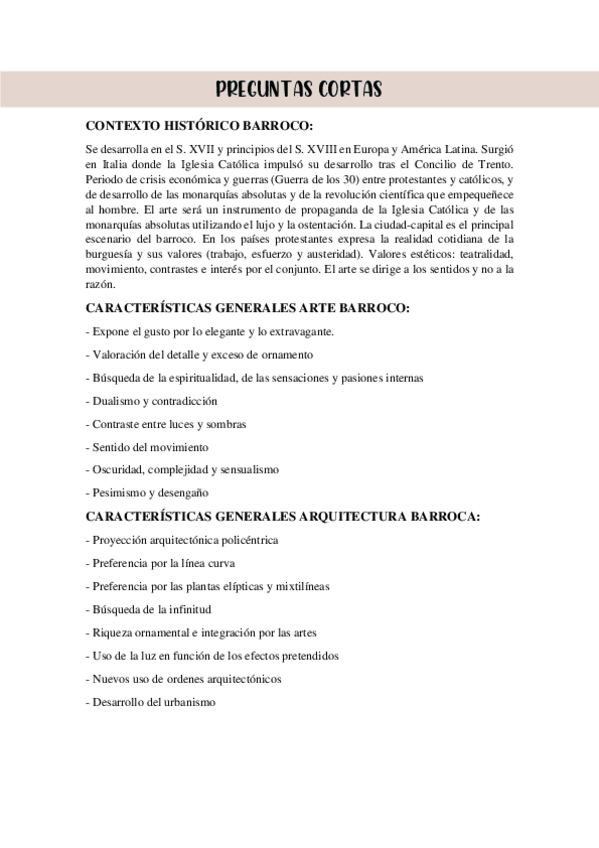 PREGUNTAS CORTAS

CONTEXTO HISTÓRICO BARROCO:

Se desarrolla en el S. XVII y principios del S. XVIII en Europa y América Latina. Surgió en Italia donde la Iglesia Católica impulsó su desarrollo tras el Concilio de Trento. Periodo de crisis económica y guerras (Guerra de los 30) entre protestantes y católicos, y de desarrollo de las monarquías absolutas y de la revolución científica que empequeñece al hombre. El arte será un instrumento de propaganda de la Iglesia Católica y de las monarquías absolutas utilizando el lujo y la ostentación. La ciudad-capital es el principal escenario del barroco. En los países protestantes expresa la realidad cotidiana de la burguesía y sus valores (trabajo, esfuerzo y austeridad). Valores estéticos: teatralidad, movimiento, contrastes e interés por el conjunto. El arte se dirige a los sentidos y no a la razón.

CARACTERÍSTICAS GENERALES ARTE BARROCO:

- Expone el gusto por lo elegante y lo extravagante.

- Valoración del detalle y exceso de ornamento

- Búsqueda de la espiritualidad, de las sensaciones y pasiones internas

- Dualismo y contradicción

- Contraste entre luces y sombras

- Sentido del movimiento

- Oscuridad, complejidad y sensualismo

- Pesimismo y desengaño

CARACTERÍSTICAS GENERALES ARQUITECTURA BARROCA:

- Proyección arquitectónica policéntrica

- Preferencia por la línea curva

- Preferencia por las plantas elípticas y mixtilíneas

- Búsqueda de la infinitud

- Riqueza ornamental e integración por las artes

- Uso de la luz en función de los efectos pretendidos

- Nuevos uso de ordenes arquitectónicos

- Desarrollo del urbanismo